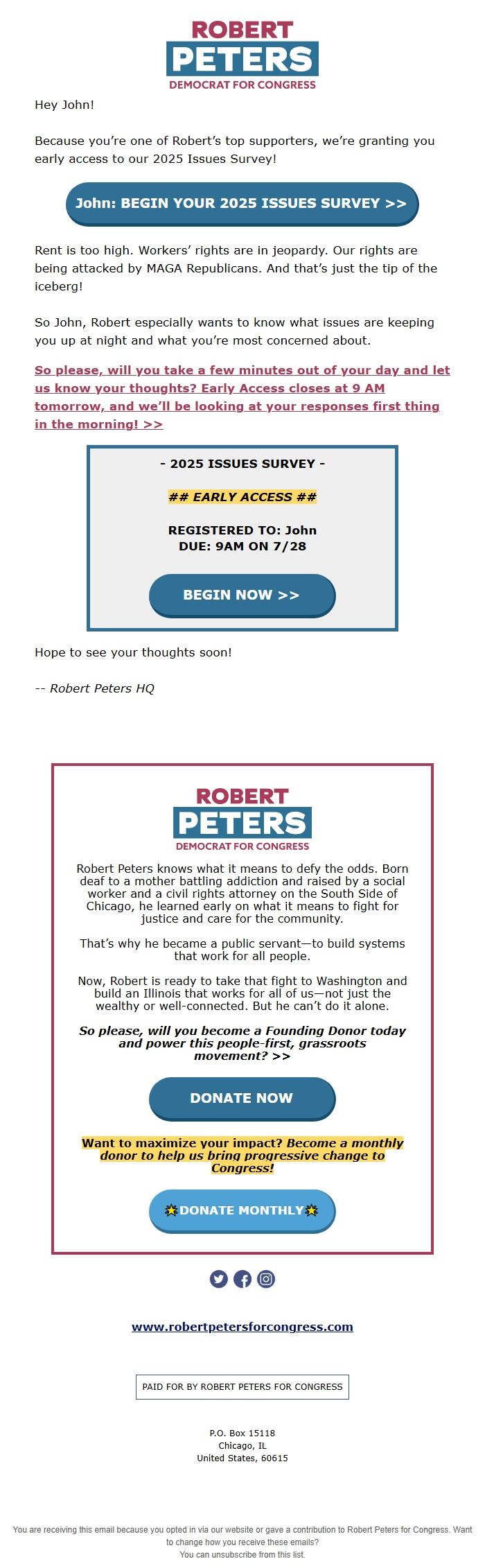 ROBERT
PETERS
DEMOCRAT FOR CONGRESS

Hey John!

Because you're one of Robert's top supporters, we're granting you early access to our 2025 Issues Survey!

John: BEGIN YOUR 2025 ISSUES SURVEY >>

Rent is too high. Workers' rights are in jeopardy. Our rights are being attacked by MAGA Republicans. And that's just the tip of the iceberg!

So John, Robert especially wants to know what issues are keeping you up at night and what you're most concerned about.

So please, will you take a few minutes out of your day and let us know your thoughts? Early Access closes at 9 AM tomorrow, and we'll be looking at your responses first thing in the morning! >>

- 2025 ISSUES SURVEY -

## EARLY ACCESS ##

REGISTERED TO: John
DUE: 9AM ON 7/28

BEGIN NOW >>

Hope to see your thoughts soon!

-- Robert Peters HQ

ROBERT
PETERS
DEMOCRAT FOR CONGRESS

Robert Peters knows what it means to defy the odds. Born deaf to a mother battling addiction and raised by a social worker and a civil rights attorney on the South Side of Chicago, he learned early on what it means to fight for justice and care for the community.

That's why he became a public servant—to build systems that work for all people.

Now, Robert is ready to take that fight to Washington and build an Illinois that works for all of us—not just the wealthy or well-connected. But he can't do it alone.

So please, will you become a Founding Donor today and power this people-first, grassroots movement? >>

DONATE NOW

Want to maximize your impact? Become a monthly donor to help us bring progressive change to Congress!

DONATE MONTHLY

www.robertpetersforcongress.com

PAID FOR BY ROBERT PETERS FOR CONGRESS

P.O. Box 15118
Chicago, IL
United States, 60615

You are receiving this email because you opted in via our website or gave a contribution to Robert Peters for Congress. Want to change how you receive these emails?
You can unsubscribe from this list.